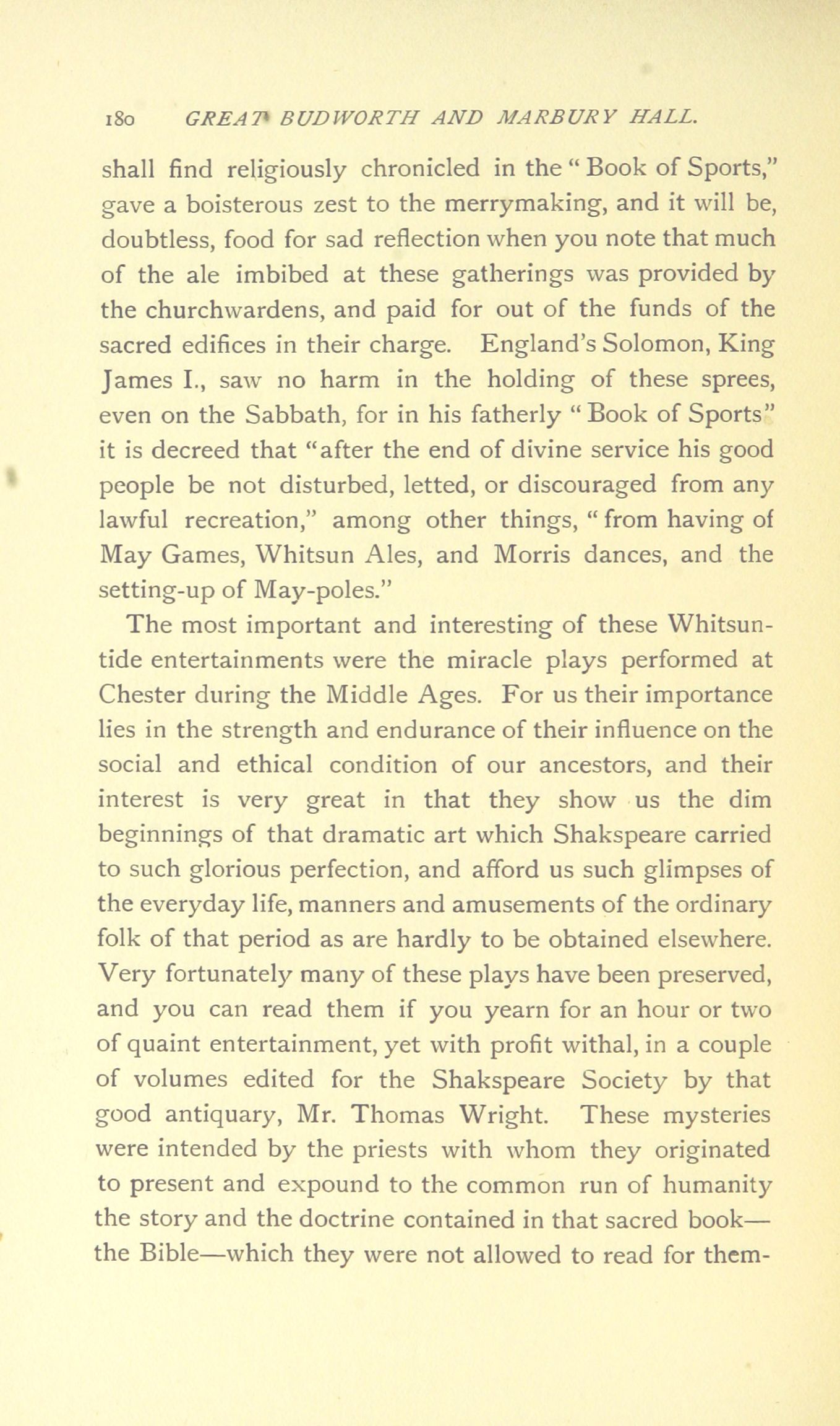 180 GREAT BUDWORTH AND MARBURY HALL.

shall find religiously chronicled in the "Book of Sports," gave a boisterous zest to the merrymaking, and it will be, doubtless, food for sad reflection when you note that much of the ale imbibed at these gatherings was provided by the churchwardens, and paid for out of the funds of the sacred edifices in their charge. England's Solomon, King James I., saw no harm in the holding of these sprees, even on the Sabbath, for in his fatherly "Book of Sports" it is decreed that "after the end of divine service his good people be not disturbed, letted, or discouraged from any lawful recreation," among other things, "from having of May Games, Whitsun Ales, and Morris dances, and the setting-up of May-poles."

The most important and interesting of these Whitsuntide entertainments were the miracle plays performed at Chester during the Middle Ages. For us their importance lies in the strength and endurance of their influence on the social and ethical condition of our ancestors, and their interest is very great in that they show us the dim beginnings of that dramatic art which Shakspeare carried to such glorious perfection, and afford us such glimpses of the everyday life, manners and amusements of the ordinary folk of that period as are hardly to be obtained elsewhere. Very fortunately many of these plays have been preserved, and you can read them if you yearn for an hour or two of quaint entertainment, yet with profit withal, in a couple of volumes edited for the Shakspeare Society by that good antiquary, Mr. Thomas Wright. These mysteries were intended by the priests with whom they originated to present and expound to the common run of humanity the story and the doctrine contained in that sacred book—the Bible—which they were not allowed to read for them-